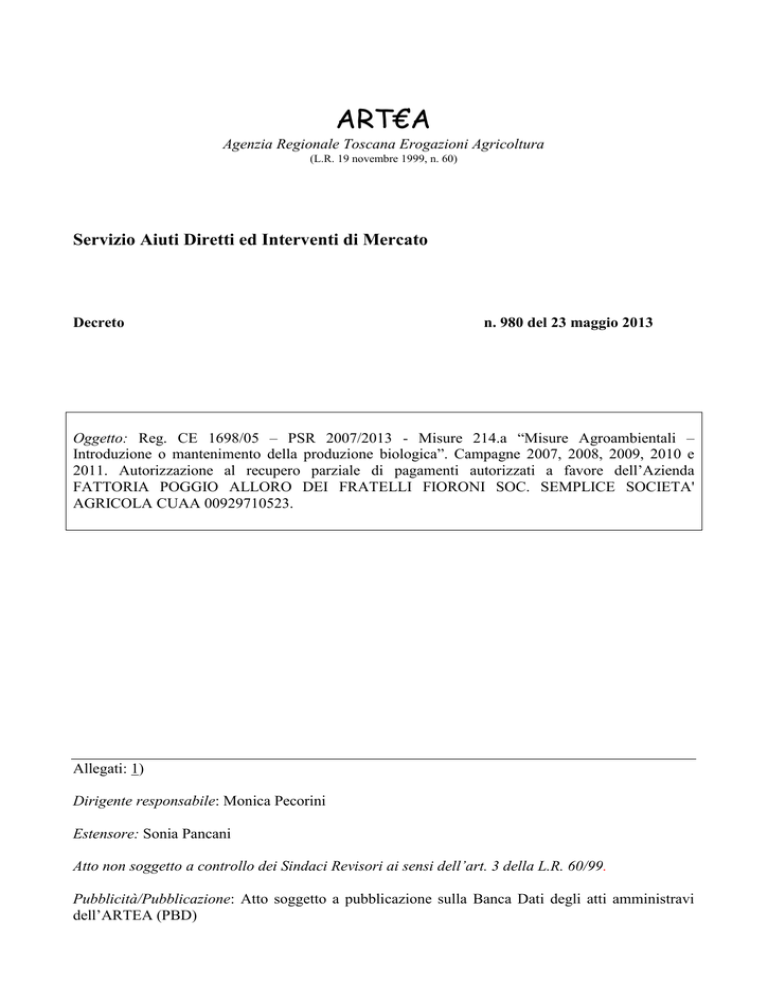 ART€A

Agenzia Regionale Toscana Erogazioni Agricoltura
(L.R. 19 novembre 1999, n. 60)

Servizio Aiuti Diretti ed Interventi di Mercato

Decreto

n. 980 del 23 maggio 2013

Oggetto: Reg. CE 1698/05 – PSR 2007/2013 - Misure 214.a “Misure Agroambientali – Introduzione o mantenimento della produzione biologica”. Campagne 2007, 2008, 2009, 2010 e 2011. Autorizzazione al recupero parziale di pagamenti autorizzati a favore dell’Azienda FATTORIA POGGIO ALLORO DEI FRATELLI FIORONI SOC. SEMPLICE SOCIETA' AGRICOLA CUAA 00929710523.

Allegati: 1)

Dirigente responsabile: Monica Pecorini

Estensore: Sonia Pancani

Atto non soggetto a controllo dei Sindaci Revisori ai sensi dell’art. 3 della L.R. 60/99.

Pubblicità/Pubblicazione: Atto soggetto a pubblicazione sulla Banca Dati degli atti amministravi dell’ARTEA (PBD)